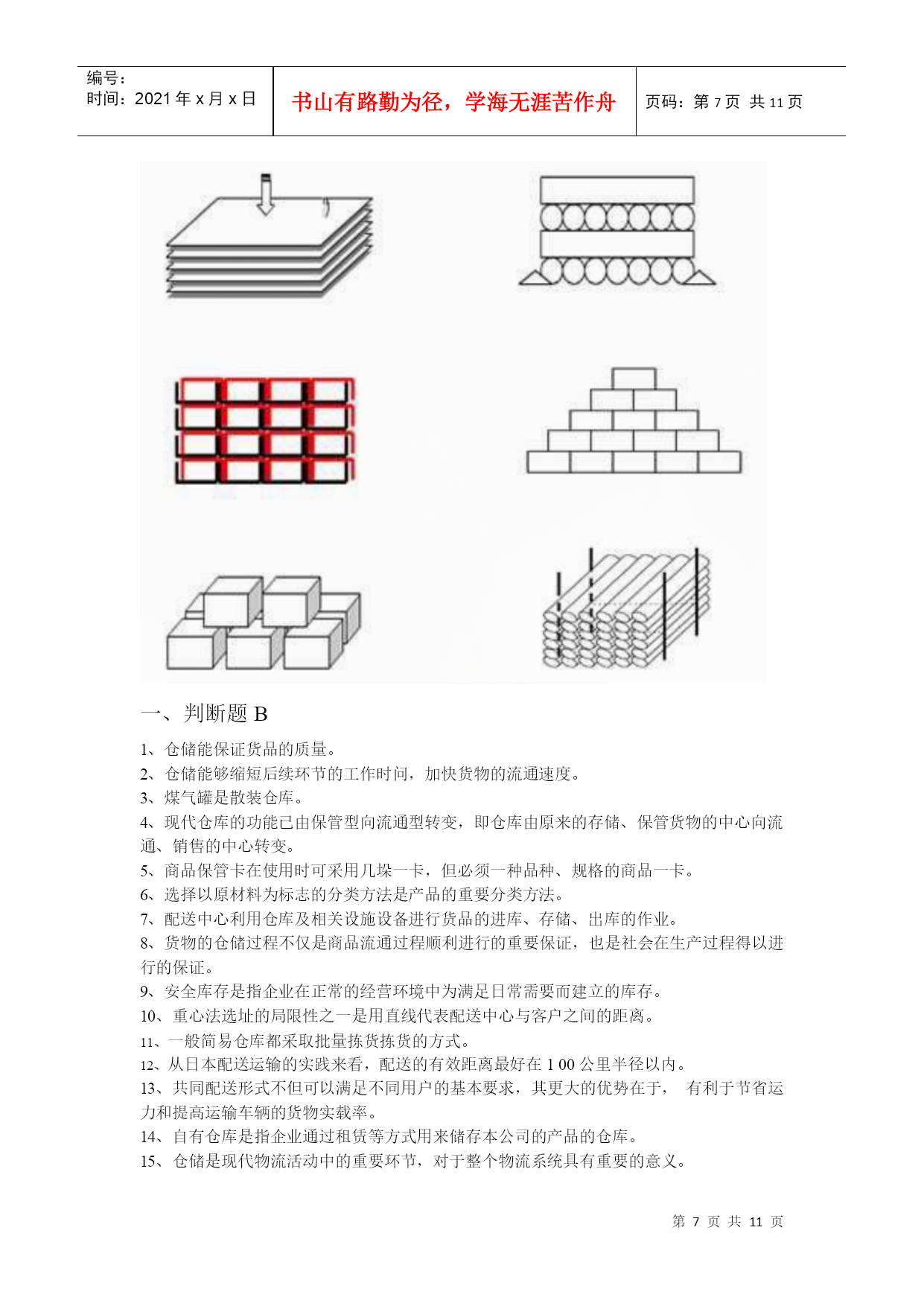 编号：
时间：2021 年 x 月 x 日

书山有路勤为径，学海无涯苦作舟

页码：第 7 页 共 11 页

一、判断题 B

1、仓储能保证货品的质量。
2、仓储能够缩短后续环节的工作时间，加快货物的流通速度。
3、煤气罐是散装仓库。
4、现代仓库的功能已由保管型向流通型转变，即仓库由原来的存储、保管货物的中心向流通、销售的中心转变。
5、商品保管卡在使用时可采用几垛一卡，但必须一种品种、规格的商品一卡。
6、选择以原材料为标志的分类方法是产品的重要分类方法。
7、配送中心利用仓库及相关设施设备进行货品的进库、存储、出库的作业。
8、货物的仓储过程不仅是商品流通过程顺利进行的重要保证，也是社会在生产过程得以进行的保证。
9、安全库存是指企业在正常的经营环境中为满足日常需要而建立的库存。
10、重心法选址的局限性之一是用直线代表配送中心与客户之间的距离。
11、一般简易仓库都采取批量拣货拣货的方式。
12、从日本配送运输的实践来看，配送的有效距离最好在 1 00 公里半径以内。
13、共同配送形式不但可以满足不同用户的基本要求，其更大的优势在于， 有利于节省运力和提高运输车辆的货物实载率。
14、自有仓库是指企业通过租赁等方式用来储存本公司的产品的仓库。
15、仓储是现代物流活动中的重要环节，对于整个物流系统具有重要的意义。

第 7 页 共 11 页